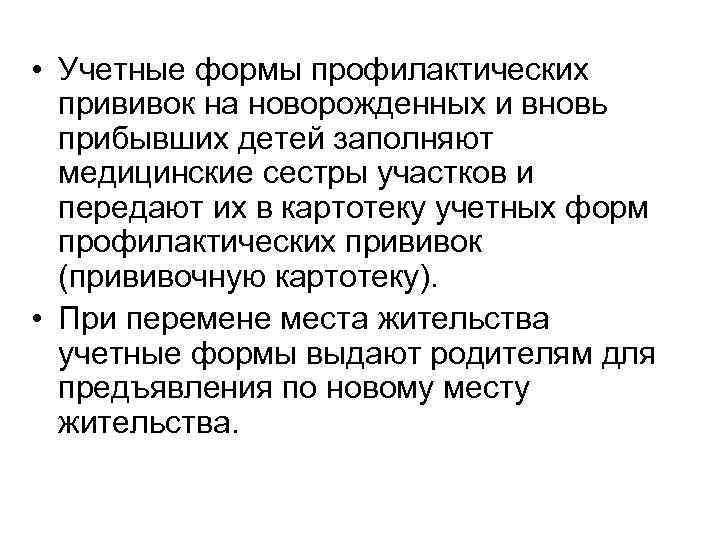 • Учетные формы профилактических прививок на новорожденных и вновь прибывших детей заполняют медицинские сестры участков и передают их в картотеку учетных форм профилактических прививок (прививочную картотеку).

• При перемене места жительства учетные формы выдают родителям для предъявления по новому месту жительства.